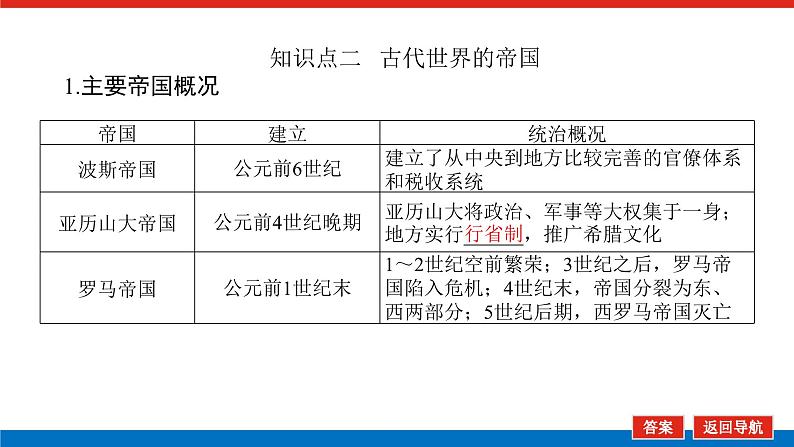 知识点二 古代世界的帝国

1.主要帝国概况

| 帝国 | 建立 | 统治概况 |
|---|---|---|
| 波斯帝国 | 公元前6世纪 | 建立了从中央到地方比较完善的官僚体系和税收系统 |
| 亚历山大帝国 | 公元前4世纪晚期 | 亚历山大将政治、军事等大权集于一身；地方实行行省制，推广希腊文化 |
| 罗马帝国 | 公元前1世纪末 | 1～2世纪空前繁荣；3世纪之后，罗马帝国陷入危机；4世纪末，帝国分裂为东、西两部分；5世纪后期，西罗马帝国灭亡 |

答案 返回导航